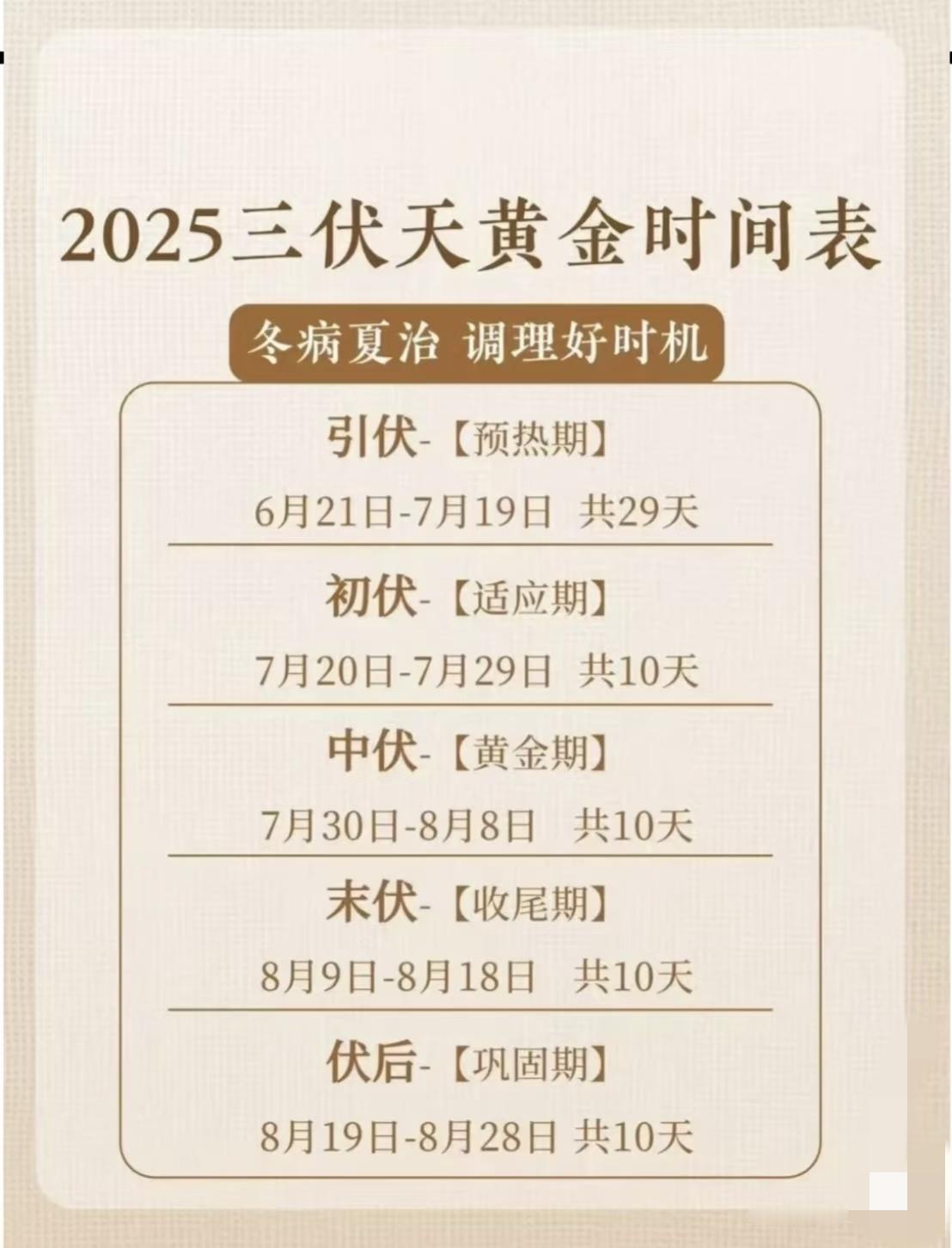 2025三伏天黄金时间表

冬病夏治 调理好时机

引伏-【预热期】

6月21日-7月19日 共29天

初伏-【适应期】

7月20日-7月29日 共10天

中伏-【黄金期】

7月30日-8月8日 共10天

末伏-【收尾期】

8月9日-8月18日 共10天

伏后-【巩固期】

8月19日-8月28日 共10天